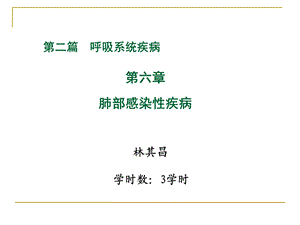 第二篇　呼吸系统疾病

第六章

肺部感染性疾病

林其昌

学时数：3学时